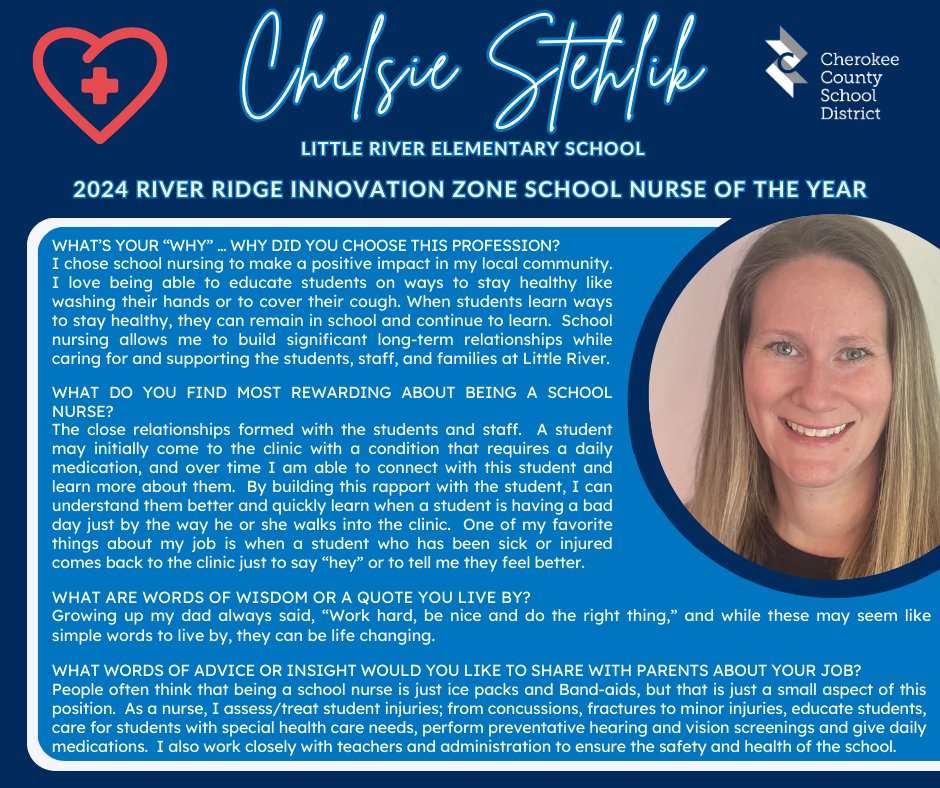 Chelsie Stehlik

Cherokee County School District

LITTLE RIVER ELEMENTARY SCHOOL

2024 RIVER RIDGE INNOVATION ZONE SCHOOL NURSE OF THE YEAR

WHAT'S YOUR "WHY" … WHY DID YOU CHOOSE THIS PROFESSION?
I chose school nursing to make a positive impact in my local community. I love being able to educate students on ways to stay healthy like washing their hands or to cover their cough. When students learn ways to stay healthy, they can remain in school and continue to learn. School nursing allows me to build significant long-term relationships while caring for and supporting the students, staff, and families at Little River.

WHAT DO YOU FIND MOST REWARDING ABOUT BEING A SCHOOL NURSE?
The close relationships formed with the students and staff. A student may initially come to the clinic with a condition that requires a daily medication, and over time I am able to connect with this student and learn more about them. By building this rapport with the student, I can understand them better and quickly learn when a student is having a bad day just by the way he or she walks into the clinic. One of my favorite things about my job is when a student who has been sick or injured comes back to the clinic just to say "hey" or to tell me they feel better.

WHAT ARE WORDS OF WISDOM OR A QUOTE YOU LIVE BY?
Growing up my dad always said, "Work hard, be nice and do the right thing," and while these may seem like simple words to live by, they can be life changing.

WHAT WORDS OF ADVICE OR INSIGHT WOULD YOU LIKE TO SHARE WITH PARENTS ABOUT YOUR JOB?
People often think that being a school nurse is just ice packs and Band-aids, but that is just a small aspect of this position. As a nurse, I assess/treat student injuries; from concussions, fractures to minor injuries, educate students, care for students with special health care needs, perform preventative hearing and vision screenings and give daily medications. I also work closely with teachers and administration to ensure the safety and health of the school.